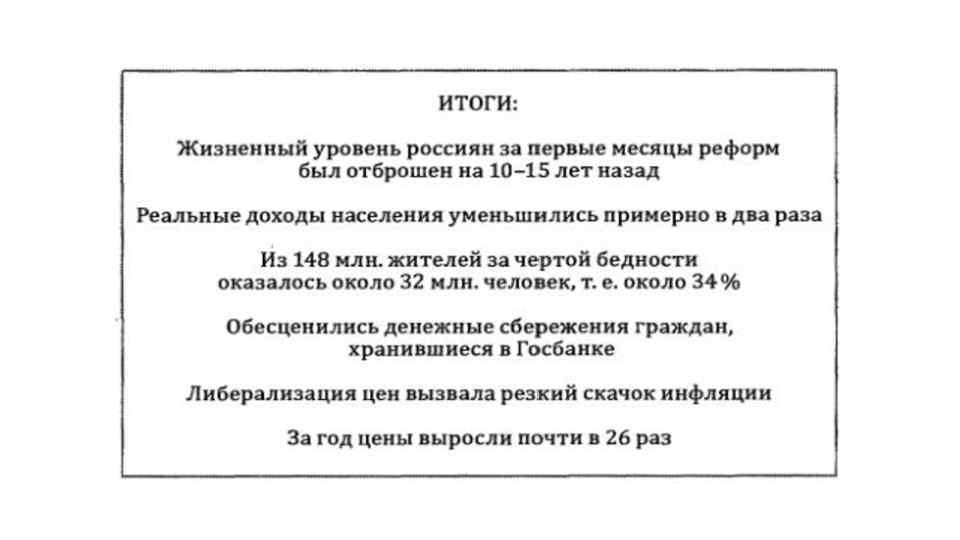 ИТОГИ:

Жизненный уровень россиян за первые месяцы реформ был отброшен на 10–15 лет назад

Реальные доходы населения уменьшились примерно в два раза

Из 148 млн. жителей за чертой бедности оказалось около 32 млн. человек, т. е. около 34 %

Обесценились денежные сбережения граждан, хранившиеся в Госбанке

Либерализация цен вызвала резкий скачок инфляции

За год цены выросли почти в 26 раз